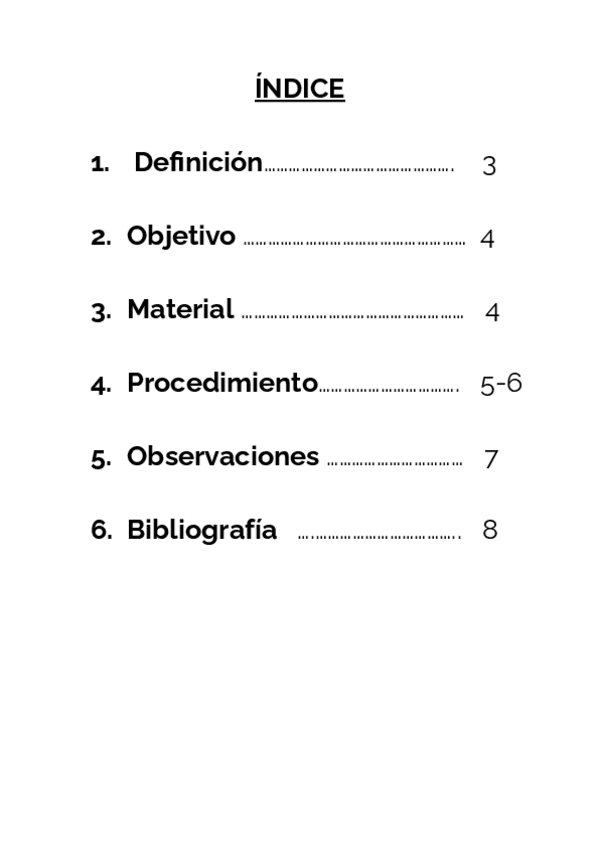 ÍNDICE

1. Definición 3

2. Objetivo 4

3. Material 4

4. Procedimiento 5-6

5. Observaciones 7

6. Bibliografía 8